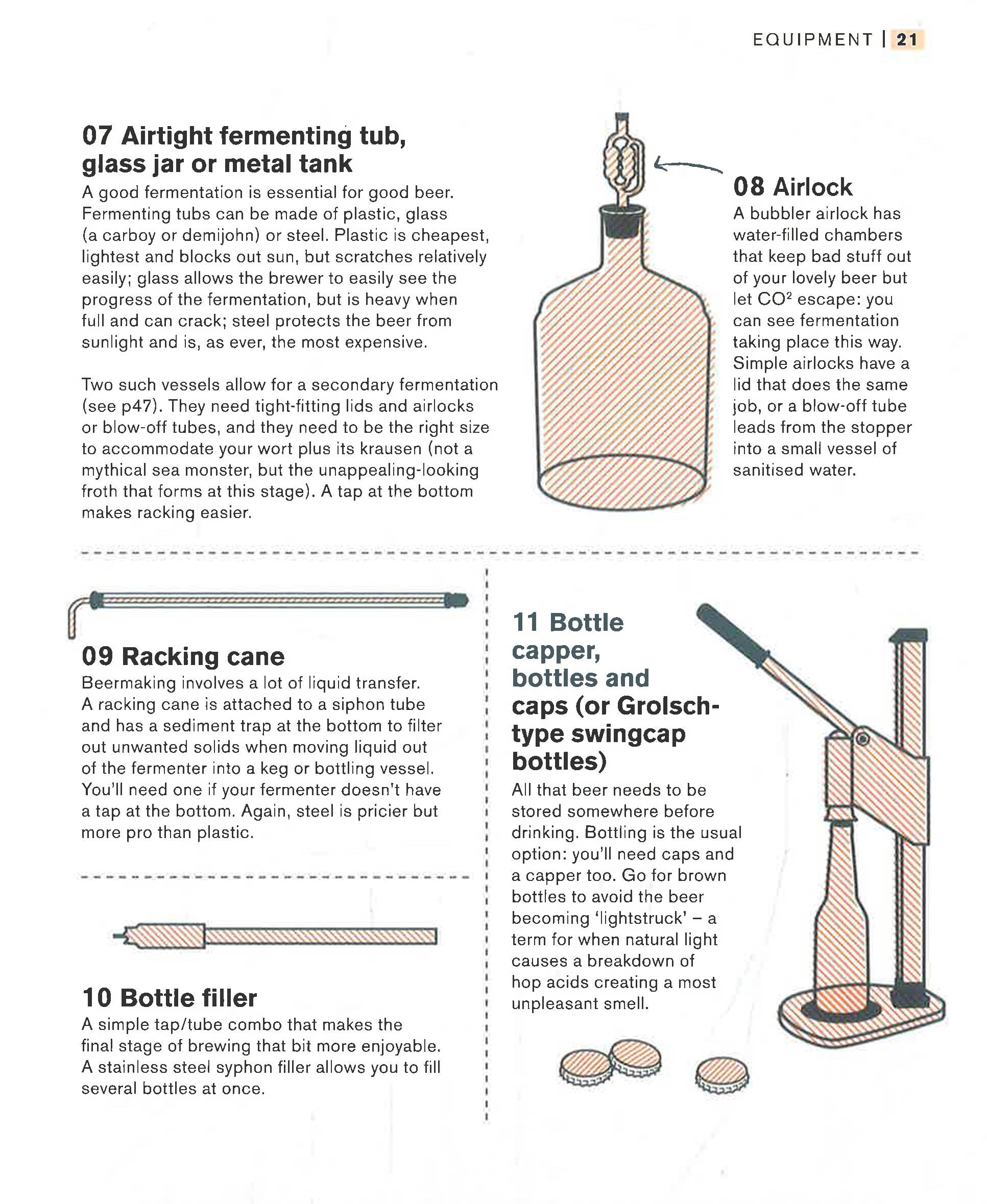 EQUIPMENT | 21

07 Airtight fermenting tub, glass jar or metal tank

A good fermentation is essential for good beer. Fermenting tubs can be made of plastic, glass (a carboy or demijohn) or steel. Plastic is cheapest, lightest and blocks out sun, but scratches relatively easily; glass allows the brewer to easily see the progress of the fermentation, but is heavy when full and can crack; steel protects the beer from sunlight and is, as ever, the most expensive.

Two such vessels allow for a secondary fermentation (see p47). They need tight-fitting lids and airlocks or blow-off tubes, and they need to be the right size to accommodate your wort plus its krausen (not a mythical sea monster, but the unappealing-looking froth that forms at this stage). A tap at the bottom makes racking easier.

08 Airlock

A bubbler airlock has water-filled chambers that keep bad stuff out of your lovely beer but let $CO^2$ escape: you can see fermentation taking place this way. Simple airlocks have a lid that does the same job, or a blow-off tube leads from the stopper into a small vessel of sanitised water.

09 Racking cane

Beermaking involves a lot of liquid transfer. A racking cane is attached to a siphon tube and has a sediment trap at the bottom to filter out unwanted solids when moving liquid out of the fermenter into a keg or bottling vessel. You'll need one if your fermenter doesn't have a tap at the bottom. Again, steel is pricier but more pro than plastic.

10 Bottle filler

A simple tap/tube combo that makes the final stage of brewing that bit more enjoyable. A stainless steel syphon filler allows you to fill several bottles at once.

11 Bottle capper, bottles and caps (or Grolsch-type swingcap bottles)

All that beer needs to be stored somewhere before drinking. Bottling is the usual option: you'll need caps and a capper too. Go for brown bottles to avoid the beer becoming 'lightstruck' – a term for when natural light causes a breakdown of hop acids creating a most unpleasant smell.